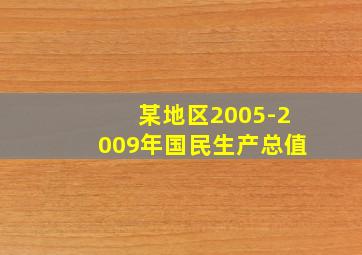 某地区2005-2009年国民生产总值